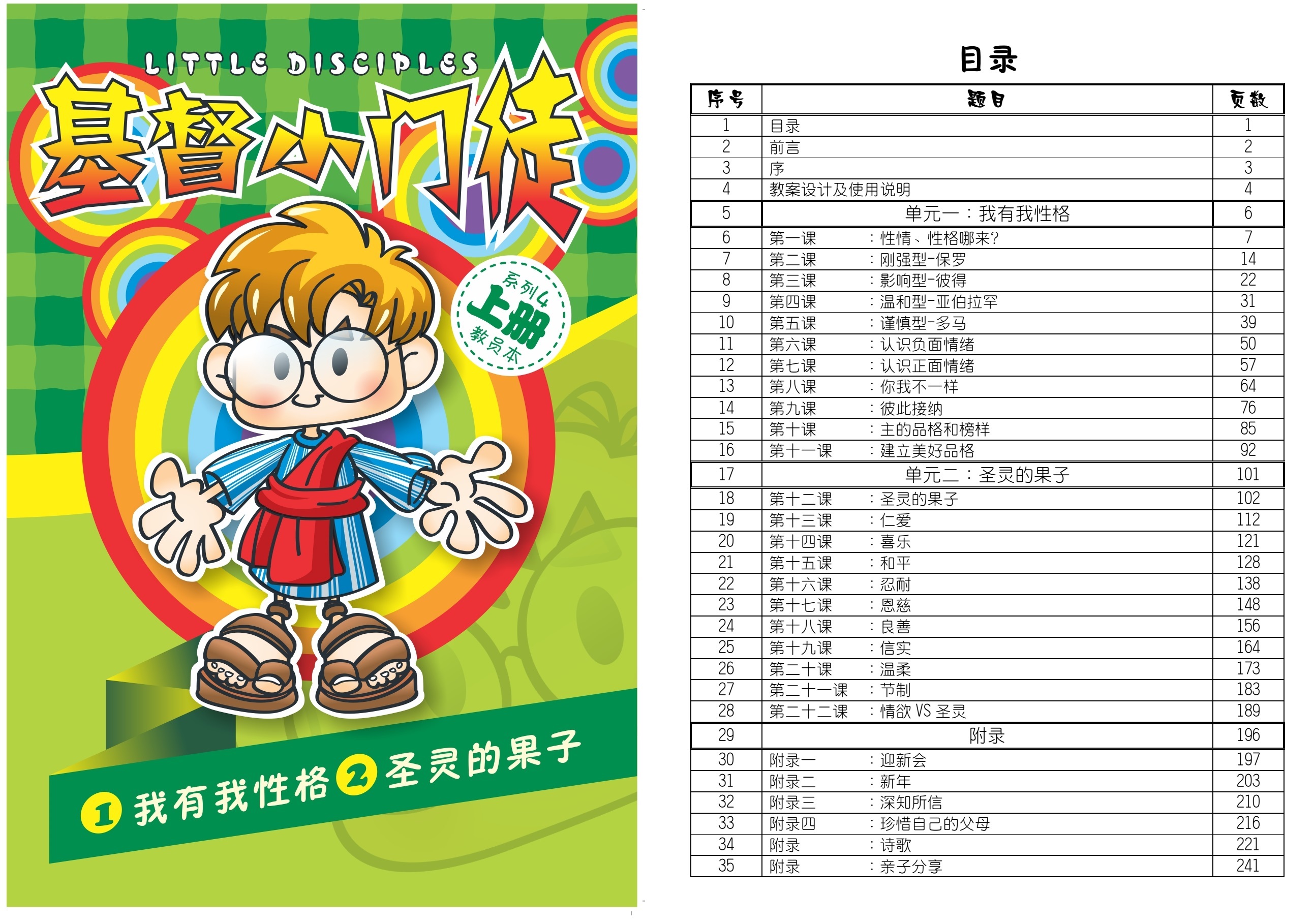 LITTLE DISCIPLES
基督小门徒

系列4
上册
教员本

1 我有我性格 2 圣灵的果子

目录

| 序号 | 题目 | 页数 |
|---|---|---|
| 1 | 目录 | 1 |
| 2 | 前言 | 2 |
| 3 | 序 | 3 |
| 4 | 教案设计及使用说明 | 4 |
| 5 | 单元一：我有我性格 | 6 |
| 6 | 第一课 ：性情、性格哪来? | 7 |
| 7 | 第二课 ：刚强型-保罗 | 14 |
| 8 | 第三课 ：影响型-彼得 | 22 |
| 9 | 第四课 ：温和型-亚伯拉罕 | 31 |
| 10 | 第五课 ：谨慎型-多马 | 39 |
| 11 | 第六课 ：认识负面情绪 | 50 |
| 12 | 第七课 ：认识正面情绪 | 57 |
| 13 | 第八课 ：你我不一样 | 64 |
| 14 | 第九课 ：彼此接纳 | 76 |
| 15 | 第十课 ：主的品格和榜样 | 85 |
| 16 | 第十一课 ：建立美好品格 | 92 |
| 17 | 单元二：圣灵的果子 | 101 |
| 18 | 第十二课 ：圣灵的果子 | 102 |
| 19 | 第十三课 ：仁爱 | 112 |
| 20 | 第十四课 ：喜乐 | 121 |
| 21 | 第十五课 ：和平 | 128 |
| 22 | 第十六课 ：忍耐 | 138 |
| 23 | 第十七课 ：恩慈 | 148 |
| 24 | 第十八课 ：良善 | 156 |
| 25 | 第十九课 ：信实 | 164 |
| 26 | 第二十课 ：温柔 | 173 |
| 27 | 第二十一课 ：节制 | 183 |
| 28 | 第二十二课 ：情欲 VS 圣灵 | 189 |
| 29 | 附录 | 196 |
| 30 | 附录一 ：迎新会 | 197 |
| 31 | 附录二 ：新年 | 203 |
| 32 | 附录三 ：深知所信 | 210 |
| 33 | 附录四 ：珍惜自己的父母 | 216 |
| 34 | 附录 ：诗歌 | 221 |
| 35 | 附录 ：亲子分享 | 241 |